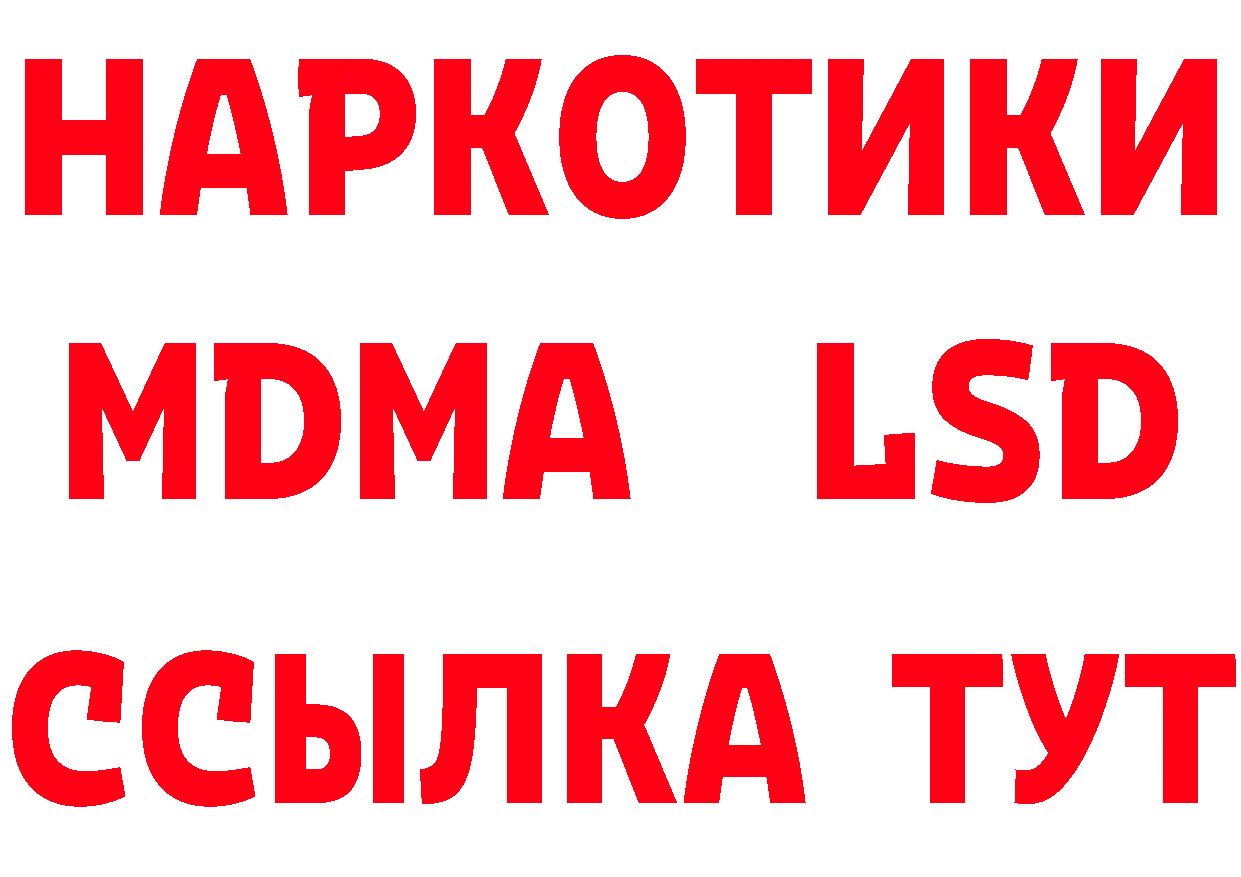 НАРКОТИКИ
MDMA LSD
ССЫЛКА ТУТ